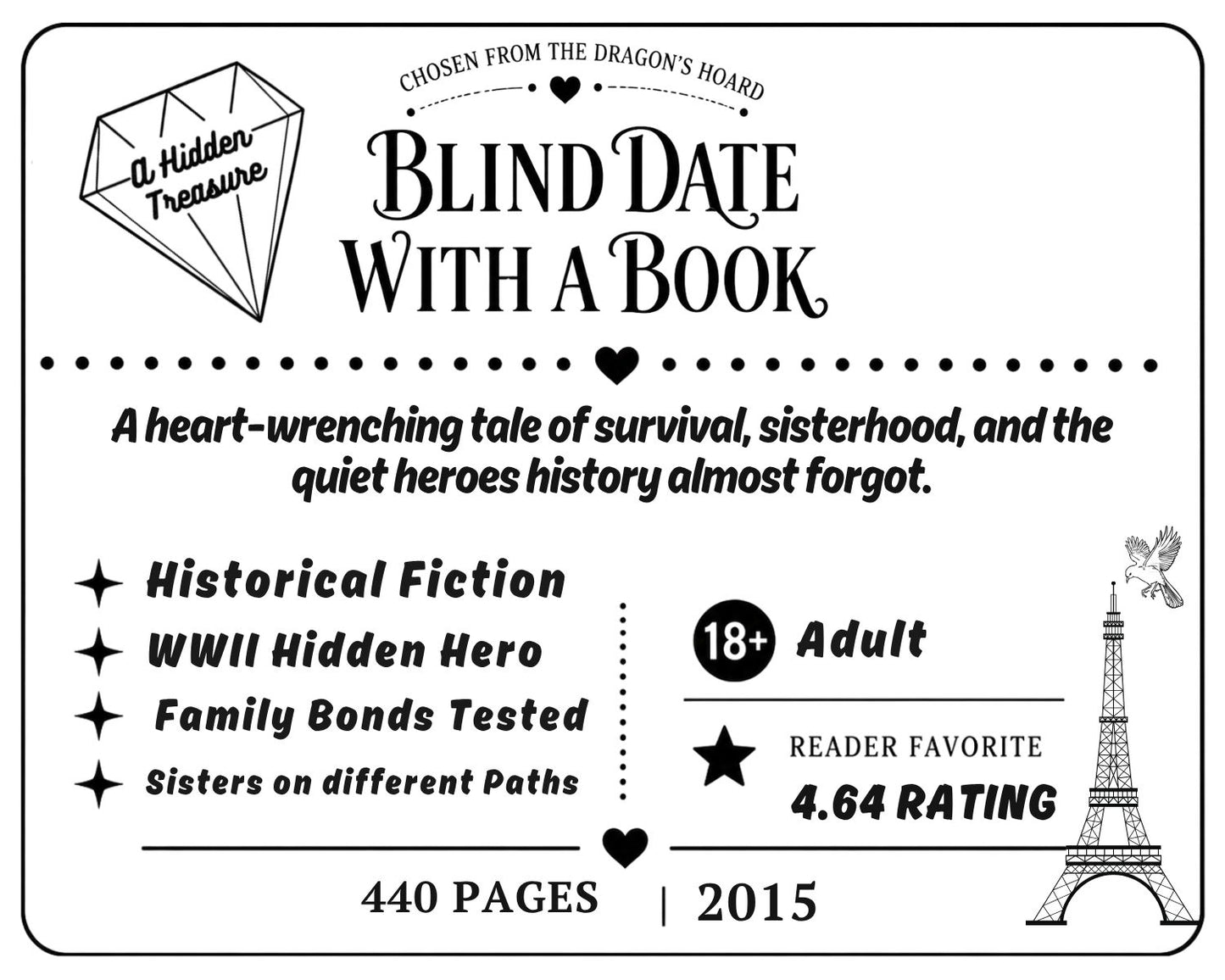 A Hidden Treasure

CHOSEN FROM THE DRAGON'S HOARD

BLIND DATE WITH A BOOK

A heart-wrenching tale of survival, sisterhood, and the quiet heroes history almost forgot.

Historical Fiction

WWII Hidden Hero

Family Bonds Tested

Sisters on different Paths

18+ Adult

READER FAVORITE

4.64 RATING

440 PAGES | 2015